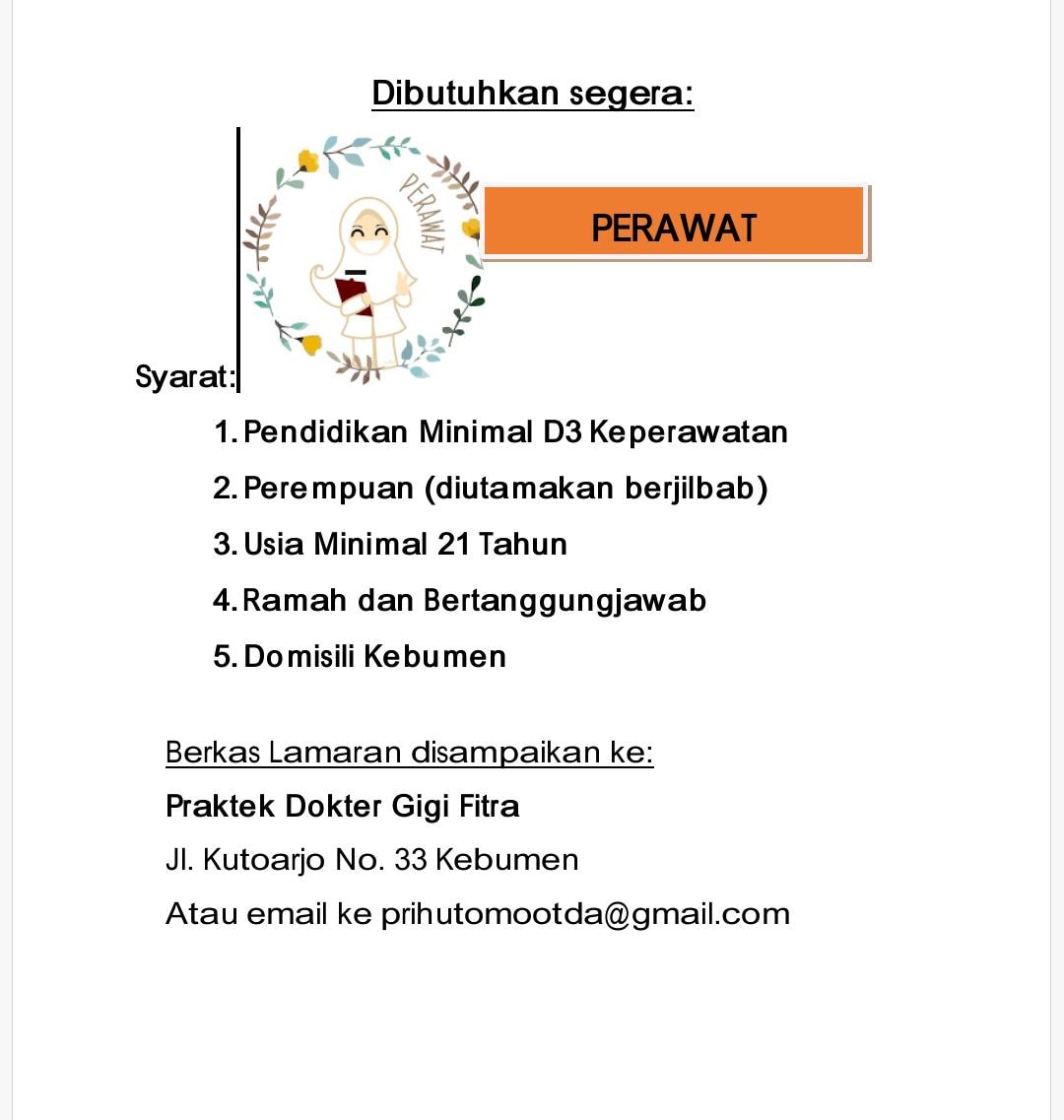 Dibutuhkan segera:

PERAWAT

PERAWAT

Syarat:

1. Pendidikan Minimal D3 Keperawatan
2. Perempuan (diutamakan berjilbab)
3. Usia Minimal 21 Tahun
4. Ramah dan Bertanggungjawab
5. Domisili Kebumen

Berkas Lamaran disampaikan ke:

Praktek Dokter Gigi Fitra

Jl. Kutoarjo No. 33 Kebumen

Atau email ke prihutomootda@gmail.com